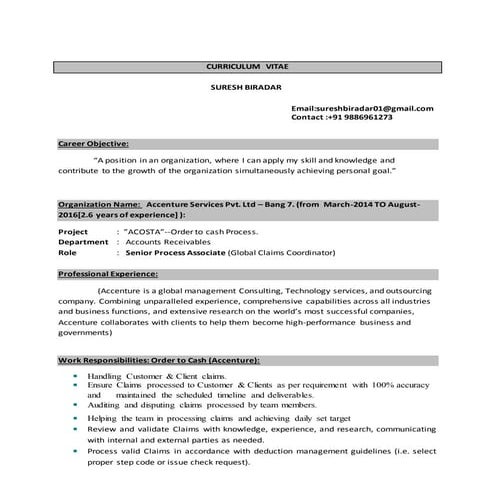 CURRICULUM VITAE

SURESH BIRADAR

Email:sureshbiradar01@gmail.com
Contact :+91 9886961273

Career Objective:

"A position in an organization, where I can apply my skill and knowledge and contribute to the growth of the organization simultaneously achieving personal goal."

Organization Name: Accenture Services Pvt. Ltd – Bang 7. (from March-2014 TO August-2016[2.6 years of experience] ):

Project : "ACOSTA"--Order to cash Process.
Department : Accounts Receivables
Role : Senior Process Associate (Global Claims Coordinator)

Professional Experience:

(Accenture is a global management Consulting, Technology services, and outsourcing company. Combining unparalleled experience, comprehensive capabilities across all industries and business functions, and extensive research on the world's most successful companies, Accenture collaborates with clients to help them become high-performance business and governments)

Work Responsibilities: Order to Cash (Accenture):

- Handling Customer & Client claims.
- Ensure Claims processed to Customer & Clients as per requirement with 100% accuracy and maintained the scheduled timeline and deliverables.
- Auditing and disputing claims processed by team members.
- Helping the team in processing claims and achieving daily set target
- Review and validate Claims with knowledge, experience, and research, communicating with internal and external parties as needed.
- Process valid Claims in accordance with deduction management guidelines (i.e. select proper step code or issue check request).